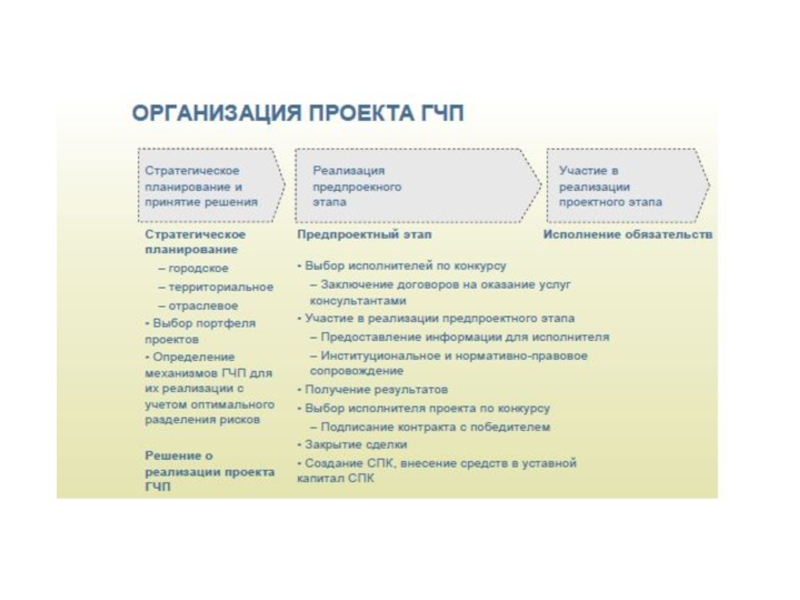 ОРГАНИЗАЦИЯ ПРОЕКТА ГЧП

Стратегическое планирование и принятие решения

Реализация предпроекного этапа

Участие в реализации проектного этапа

Стратегическое планирование
– городское
– территориальное
– отраслевое
• Выбор портфеля проектов
• Определение механизмов ГЧП для их реализации с учетом оптимального разделения рисков

Решение о реализации проекта ГЧП

Предпроектный этап
• Выбор исполнителей по конкурсу
– Заключение договоров на оказание услуг консультантами
• Участие в реализации предпроектного этапа
– Предоставление информации для исполнителя
– Институциональное и нормативно-правовое сопровождение
• Получение результатов
• Выбор исполнителя проекта по конкурсу
– Подписание контракта с победителем
• Закрытие сделки
• Создание СПК, внесение средств в уставной капитал СПК

Исполнение обязательств